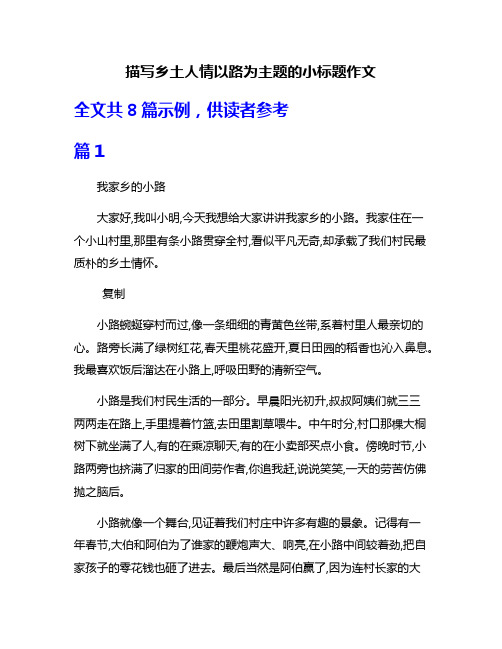 描写乡土人情以路为主题的小标题作文

全文共 8 篇示例，供读者参考

篇 1

我家乡的小路

大家好,我叫小明,今天我想给大家讲讲我家乡的小路。我家住在一个小山村里,那里有条小路贯穿全村,看似平凡无奇,却承载了我们村民最质朴的乡土情怀。

复制

小路蜿蜒穿村而过,像一条细细的青黄色丝带,系着村里人最亲切的心。路旁长满了绿树红花,春天里桃花盛开,夏日田园的稻香也沁入鼻息。我最喜欢饭后溜达在小路上,呼吸田野的清新空气。

小路是我们村民生活的一部分。早晨阳光初升,叔叔阿姨们就三三两两走在路上,手里提着竹篮,去田里割草喂牛。中午时分,村口那棵大桐树下就坐满了人,有的在乘凉聊天,有的在小卖部买点小食。傍晚时节,小路两旁也挤满了归家的田间劳作者,你追我赶,说说笑笑,一天的劳苦仿佛抛之脑后。

小路就像一个舞台,见证着我们村庄中许多有趣的景象。记得有一年春节,大伯和阿伯为了谁家的鞭炮声大、响亮,在小路中间较着劲,把自家孩子的零花钱也砸了进去。最后当然是阿伯赢了,因为连村长家的大